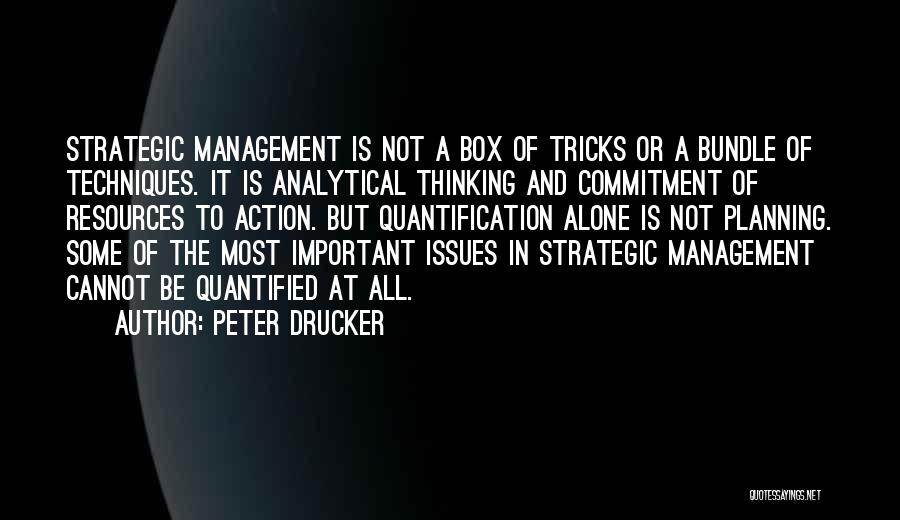 STRATEGIC MANAGEMENT IS NOT A BOX OF TRICKS OR A BUNDLE OF TECHNIQUES. IT IS ANALYTICAL THINKING AND COMMITMENT OF RESOURCES TO ACTION. BUT QUANTIFICATION ALONE IS NOT PLANNING. SOME OF THE MOST IMPORTANT ISSUES IN STRATEGIC MANAGEMENT CANNOT BE QUANTIFIED AT ALL.

AUTHOR: PETER DRUCKER

QUOTESSAYINGS.NET